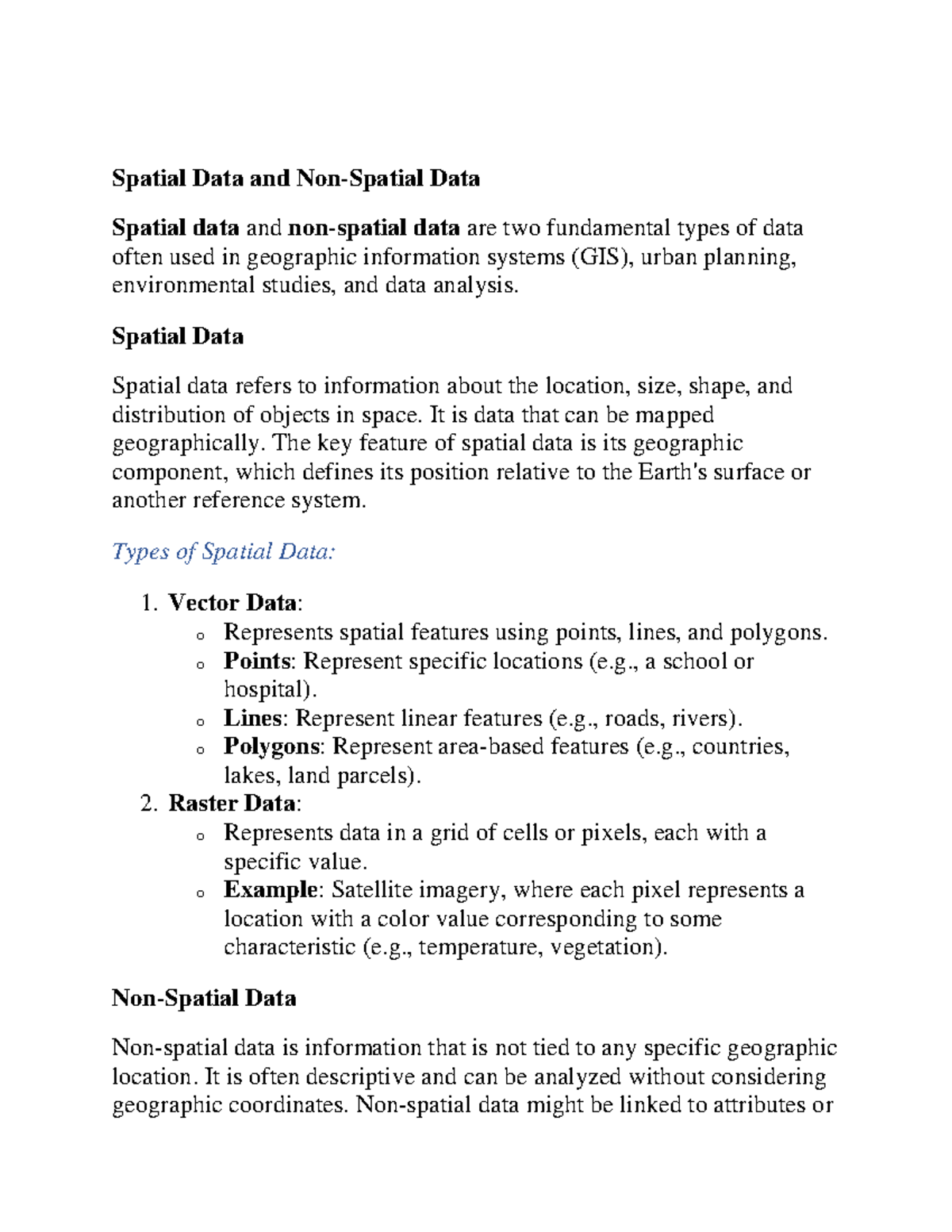 Spatial Data and Non-Spatial Data

Spatial data and non-spatial data are two fundamental types of data often used in geographic information systems (GIS), urban planning, environmental studies, and data analysis.

Spatial Data

Spatial data refers to information about the location, size, shape, and distribution of objects in space. It is data that can be mapped geographically. The key feature of spatial data is its geographic component, which defines its position relative to the Earth's surface or another reference system.

Types of Spatial Data:

1. Vector Data:
   o Represents spatial features using points, lines, and polygons.
   o Points: Represent specific locations (e.g., a school or hospital).
   o Lines: Represent linear features (e.g., roads, rivers).
   o Polygons: Represent area-based features (e.g., countries, lakes, land parcels).
2. Raster Data:
   o Represents data in a grid of cells or pixels, each with a specific value.
   o Example: Satellite imagery, where each pixel represents a location with a color value corresponding to some characteristic (e.g., temperature, vegetation).

Non-Spatial Data

Non-spatial data is information that is not tied to any specific geographic location. It is often descriptive and can be analyzed without considering geographic coordinates. Non-spatial data might be linked to attributes or